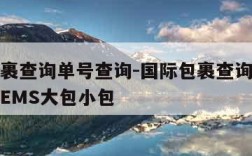 裹查询单号查询-国际包裹查询
EMS大包小包